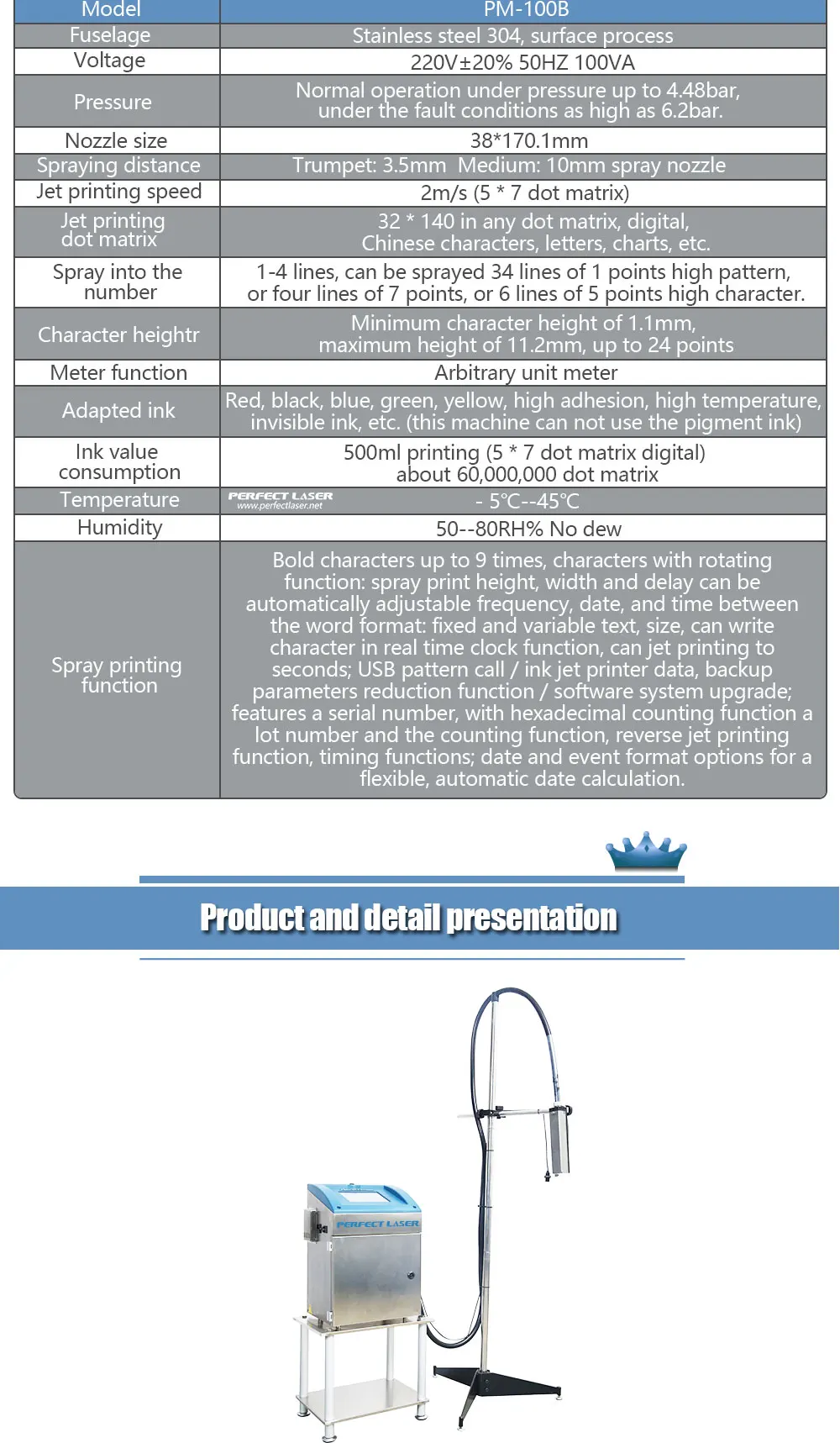 | Model | PM-100B |
|---|---|
| Fuselage | Stainless steel 304, surface process |
| Voltage | 220V±20% 50HZ 100VA |
| Pressure | Normal operation under pressure up to 4.48bar, under the fault conditions as high as 6.2bar. |
| Nozzle size | 38*170.1mm |
| Spraying distance | Trumpet: 3.5mm Medium: 10mm spray nozzle |
| Jet printing speed | 2m/s (5 * 7 dot matrix) |
| Jet printing dot matrix | 32 * 140 in any dot matrix, digital, Chinese characters, letters, charts, etc. |
| Spray into the number | 1-4 lines, can be sprayed 34 lines of 1 points high pattern, or four lines of 7 points, or 6 lines of 5 points high character. |
| Character heightr | Minimum character height of 1.1mm, maximum height of 11.2mm, up to 24 points |
| Meter function | Arbitrary unit meter |
| Adapted ink | Red, black, blue, green, yellow, high adhesion, high temperature, invisible ink, etc. (this machine can not use the pigment ink) |
| Ink value consumption | 500ml printing (5 * 7 dot matrix digital) about 60,000,000 dot matrix |
| Temperature | PERFECT LASER www.perfectlaser.net - 5°C--45°C |
| Humidity | 50--80RH% No dew |
| Spray printing function | Bold characters up to 9 times, characters with rotating function: spray print height, width and delay can be automatically adjustable frequency, date, and time between the word format: fixed and variable text, size, can write character in real time clock function, can jet printing to seconds; USB pattern call / ink jet printer data, backup parameters reduction function / software system upgrade; features a serial number, with hexadecimal counting function a lot number and the counting function, reverse jet printing function, timing functions; date and event format options for a flexible, automatic date calculation. |

Product and detail presentation

PERFECT LASER